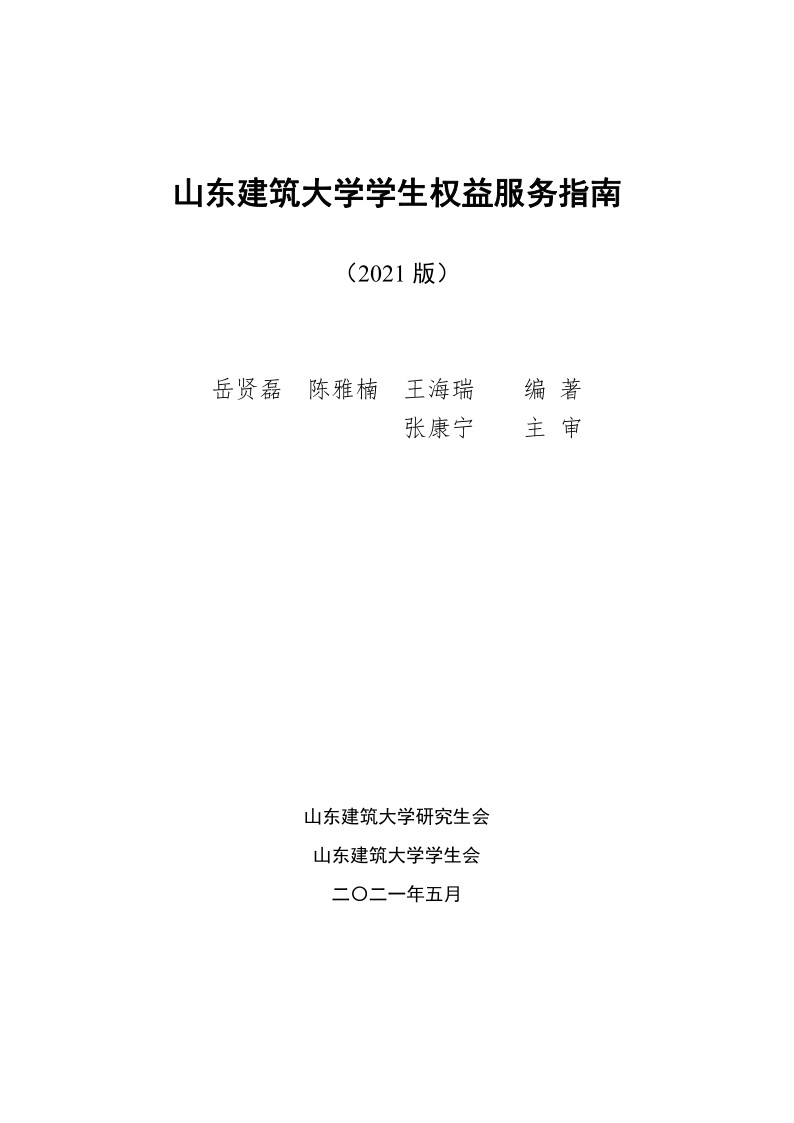 山东建筑大学学生权益服务指南

（2021版）

岳贤磊 陈雅楠 王海瑞 编著
张康宁 主审

山东建筑大学研究生会

山东建筑大学学生会

二〇二一年五月